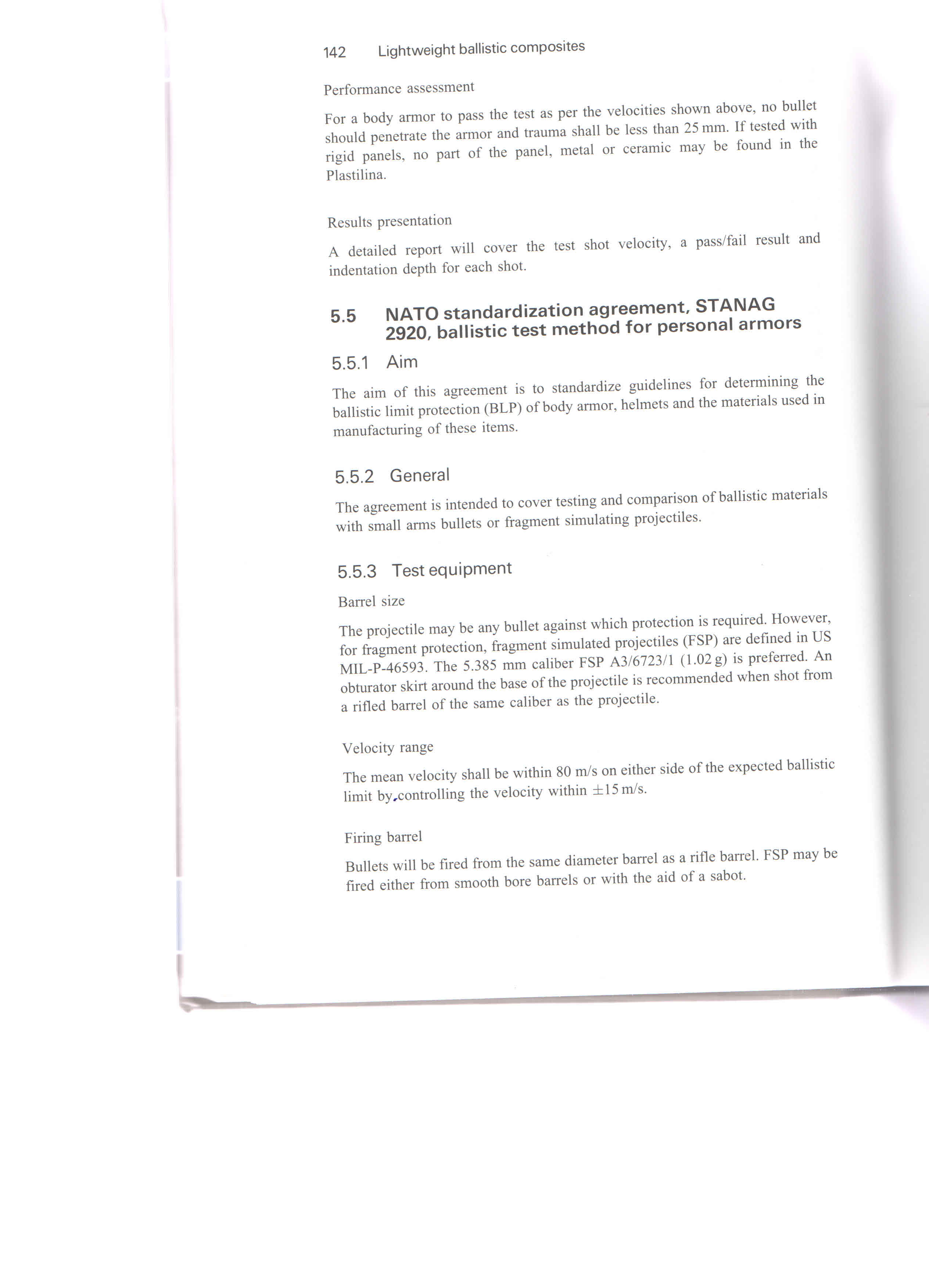 142 Lightweight ballistic composites

Performance assessment

For a body armor to pass the test as per the velocities shown above, no bullet should penetrate the armor and trauma shall be less than 25 mm. If tested with rigid panels, no part of the panel, metal or ceramic may be found in the Plastilina.

Results presentation

A detailed report will cover the test shot velocity, a pass/fail result and indentation depth for each shot.

5.5 NATO standardization agreement, STANAG 2920, ballistic test method for personal armors

5.5.1 Aim

The aim of this agreement is to standardize guidelines for determining the ballistic limit protection (BLP) of body armor, helmets and the materials used in manufacturing of these items.

5.5.2 General

The agreement is intended to cover testing and comparison of ballistic materials with small arms bullets or fragment simulating projectiles.

5.5.3 Test equipment

Barrel size

The projectile may be any bullet against which protection is required. However, for fragment protection, fragment simulated projectiles (FSP) are defined in US MIL-P-46593. The 5.385 mm caliber FSP A3/6723/1 (1.02 g) is preferred. An obturator skirt around the base of the projectile is recommended when shot from a rifled barrel of the same caliber as the projectile.

Velocity range

The mean velocity shall be within 80 m/s on either side of the expected ballistic limit by controlling the velocity within $\pm 15$ m/s.

Firing barrel

Bullets will be fired from the same diameter barrel as a rifle barrel. FSP may be fired either from smooth bore barrels or with the aid of a sabot.